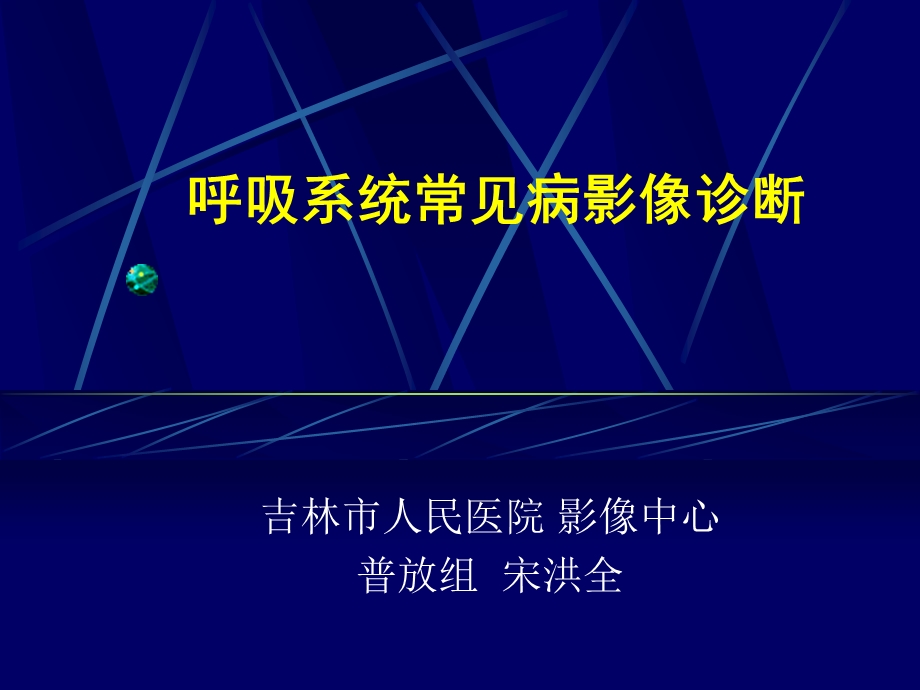 呼吸系统常见病影像诊断

吉林市人民医院 影像中心
普放组 宋洪全